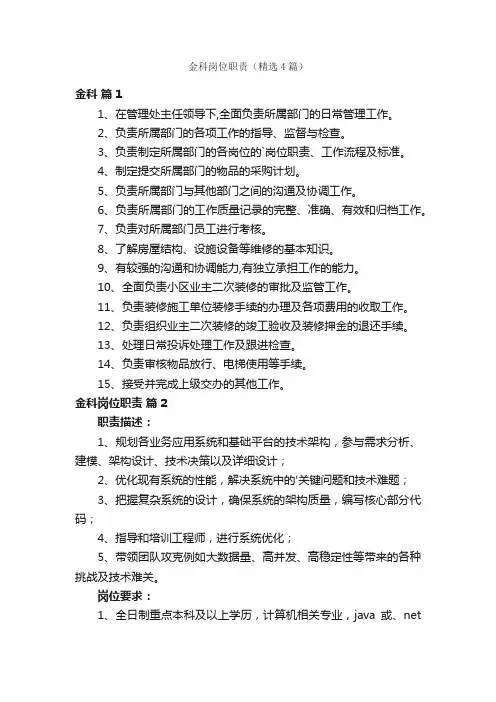 金科岗位职责（精选4篇）

金科 篇1

1、在管理处主任领导下,全面负责所属部门的日常管理工作。

2、负责所属部门的各项工作的指导、监督与检查。

3、负责制定所属部门的各岗位的`岗位职责、工作流程及标准。

4、制定提交所属部门的物品的采购计划。

5、负责所属部门与其他部门之间的沟通及协调工作。

6、负责所属部门的工作质量记录的完整、准确、有效和归档工作。

7、负责对所属部门员工进行考核。

8、了解房屋结构、设施设备等维修的基本知识。

9、有较强的沟通和协调能力,有独立承担工作的能力。

10、全面负责小区业主二次装修的审批及监管工作。

11、负责装修施工单位装修手续的办理及各项费用的收取工作。

12、负责组织业主二次装修的竣工验收及装修押金的退还手续。

13、处理日常投诉处理工作及跟进检查。

14、负责审核物品放行、电梯使用等手续。

15、接受并完成上级交办的其他工作。

金科岗位职责 篇2

职责描述：

1、规划各业务应用系统和基础平台的技术架构，参与需求分析、建模、架构设计、技术决策以及详细设计；

2、优化现有系统的性能，解决系统中的'关键问题和技术难题；

3、把握复杂系统的设计，确保系统的架构质量，编写核心部分代码；

4、指导和培训工程师，进行系统优化；

5、带领团队攻克例如大数据量、高并发、高稳定性等带来的各种挑战及技术难关。

岗位要求：

1、全日制重点本科及以上学历，计算机相关专业，java 或、net